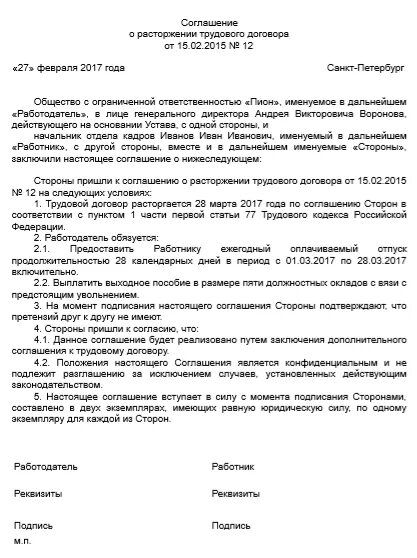 Соглашение
о расторжении трудового договора
от 15.02.2015 № 12

«27» февраля 2017 года

Санкт-Петербург

Общество с ограниченной ответственностью «Пион», именуемое в дальнейшем «Работодатель», в лице генерального директора Андрея Викторовича Воронова, действующего на основании Устава, с одной стороны, и

начальник отдела кадров Иванов Иван Иванович, именуемый в дальнейшем «Работник», с другой стороны, вместе и в дальнейшем именуемые «Стороны», заключили настоящее соглашение о нижеследующем:

Стороны пришли к соглашению о расторжении трудового договора от 15.02.2015 № 12 на следующих условиях:

1. Трудовой договор расторгается 28 марта 2017 года по соглашению Сторон в соответствии с пунктом 1 части первой статьи 77 Трудового кодекса Российской Федерации.

2. Работодатель обязуется:

2.1. Предоставить Работнику ежегодный оплачиваемый отпуск продолжительностью 28 календарных дней в период с 01.03.2017 по 28.03.2017 включительно.

2.2. Выплатить выходное пособие в размере пяти должностных окладов с вязи с предстоящим увольнением.

3. На момент подписания настоящего соглашения Стороны подтверждают, что претензий друг к другу не имеют.

4. Стороны пришли к согласию, что:

4.1. Данное соглашение будет реализовано путем заключения дополнительного соглашения к трудовому договору.

4.2. Положения настоящего Соглашения является конфиденциальным и не подлежит разглашению за исключением случаев, установленных действующим законодательством.

5. Настоящее соглашение вступает в силу с момента подписания Сторонами, составлено в двух экземплярах, имеющих равную юридическую силу, по одному экземпляру для каждой из Сторон.

Работодатель

Реквизиты

Подпись
м.п.

Работник

Реквизиты

Подпись